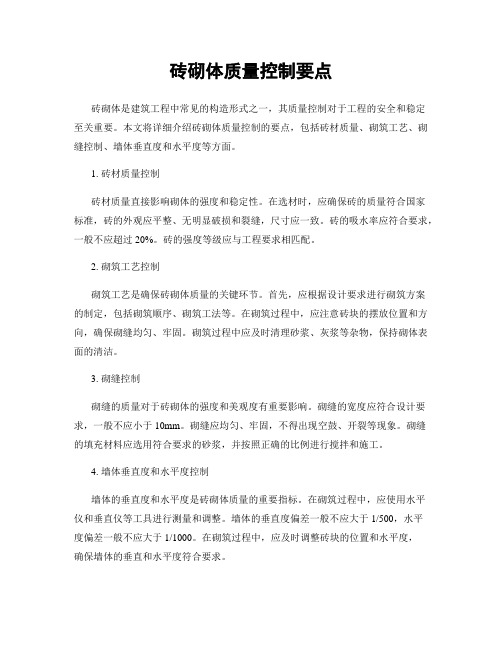 砖砌体质量控制要点

砖砌体是建筑工程中常见的构造形式之一，其质量控制对于工程的安全和稳定至关重要。本文将详细介绍砖砌体质量控制的要点，包括砖材质量、砌筑工艺、砌缝控制、墙体垂直度和水平度等方面。

1. 砖材质量控制

砖材质量直接影响砌体的强度和稳定性。在选材时，应确保砖的质量符合国家标准，砖的外观应平整、无明显破损和裂缝，尺寸应一致。砖的吸水率应符合要求，一般不应超过 20%。砖的强度等级应与工程要求相匹配。

2. 砌筑工艺控制

砌筑工艺是确保砖砌体质量的关键环节。首先，应根据设计要求进行砌筑方案的制定，包括砌筑顺序、砌筑工法等。在砌筑过程中，应注意砖块的摆放位置和方向，确保砌缝均匀、牢固。砌筑过程中应及时清理砂浆、灰浆等杂物，保持砌体表面的清洁。

3. 砌缝控制

砌缝的质量对于砖砌体的强度和美观度有重要影响。砌缝的宽度应符合设计要求，一般不应小于 10mm。砌缝应均匀、牢固，不得出现空鼓、开裂等现象。砌缝的填充材料应选用符合要求的砂浆，并按照正确的比例进行搅拌和施工。

4. 墙体垂直度和水平度控制

墙体的垂直度和水平度是砖砌体质量的重要指标。在砌筑过程中，应使用水平仪和垂直仪等工具进行测量和调整。墙体的垂直度偏差一般不应大于 1/500，水平度偏差一般不应大于 1/1000。在砌筑过程中，应及时调整砖块的位置和水平度，确保墙体的垂直和水平度符合要求。